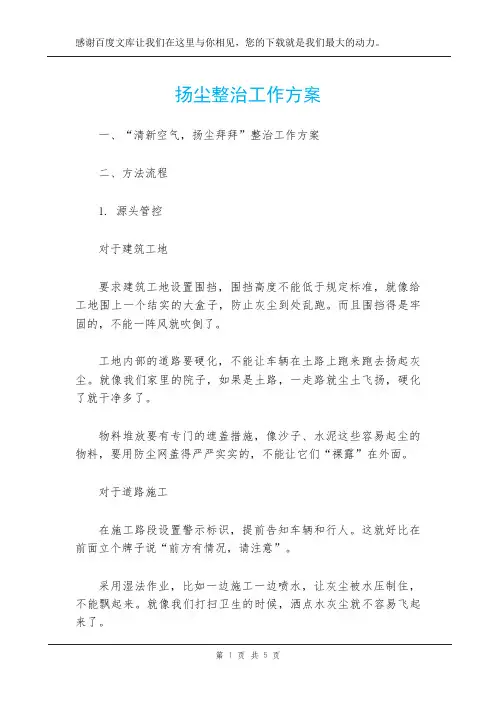 感谢百度文库让我们在这里与你相见，您的下载就是我们最大的动力。

扬尘整治工作方案

一、“清新空气，扬尘拜拜”整治工作方案

二、方法流程

1. 源头管控

对于建筑工地

要求建筑工地设置围挡，围挡高度不能低于规定标准，就像给工地围上一个结实的大盒子，防止灰尘到处乱跑。而且围挡得是牢固的，不能一阵风就吹倒了。

工地内部的道路要硬化，不能让车辆在土路上跑来跑去扬起灰尘。就像我们家里的院子，如果是土路，一走路就尘土飞扬，硬化了就干净多了。

物料堆放要有专门的遮盖措施，像沙子、水泥这些容易起尘的物料，要用防尘网盖得严严实实的，不能让它们“裸露”在外面。

对于道路施工

在施工路段设置警示标识，提前告知车辆和行人。这就好比在前面立个牌子说“前方有情况，请注意”。

采用湿法作业，比如一边施工一边喷水，让灰尘被水压制住，不能飘起来。就像我们打扫卫生的时候，洒点水灰尘就不容易飞起来了。

第 1 页 共 5 页